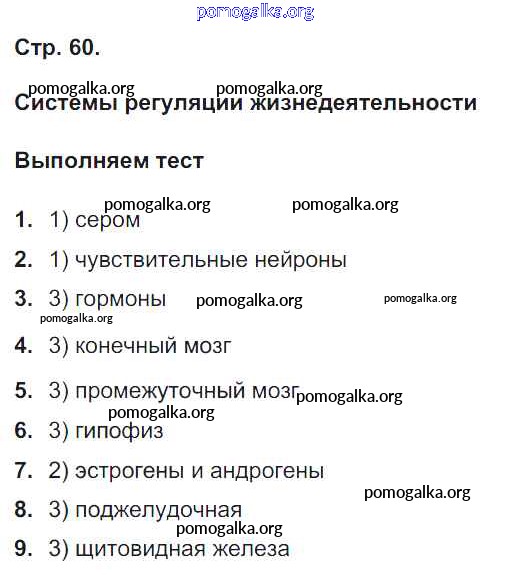 pomogalka.org

Стр. 60.

pomogalka.org pomogalka.org

Системы регуляции жизнедеятельности

Выполняем тест

pomogalka.org pomogalka.org

1. 1) сером

2. 1) чувствительные нейроны

3. 3) гормоны pomogalka.org pomogalka.org

pomogalka.org

4. 3) конечный мозг

5. 3) промежуточный мозг pomogalka.org

pomogalka.org

6. 3) гипофиз

7. 2) эстрогены и андрогены

pomogalka.org

8. 3) поджелудочная

pomogalka.org

9. 3) щитовидная железа